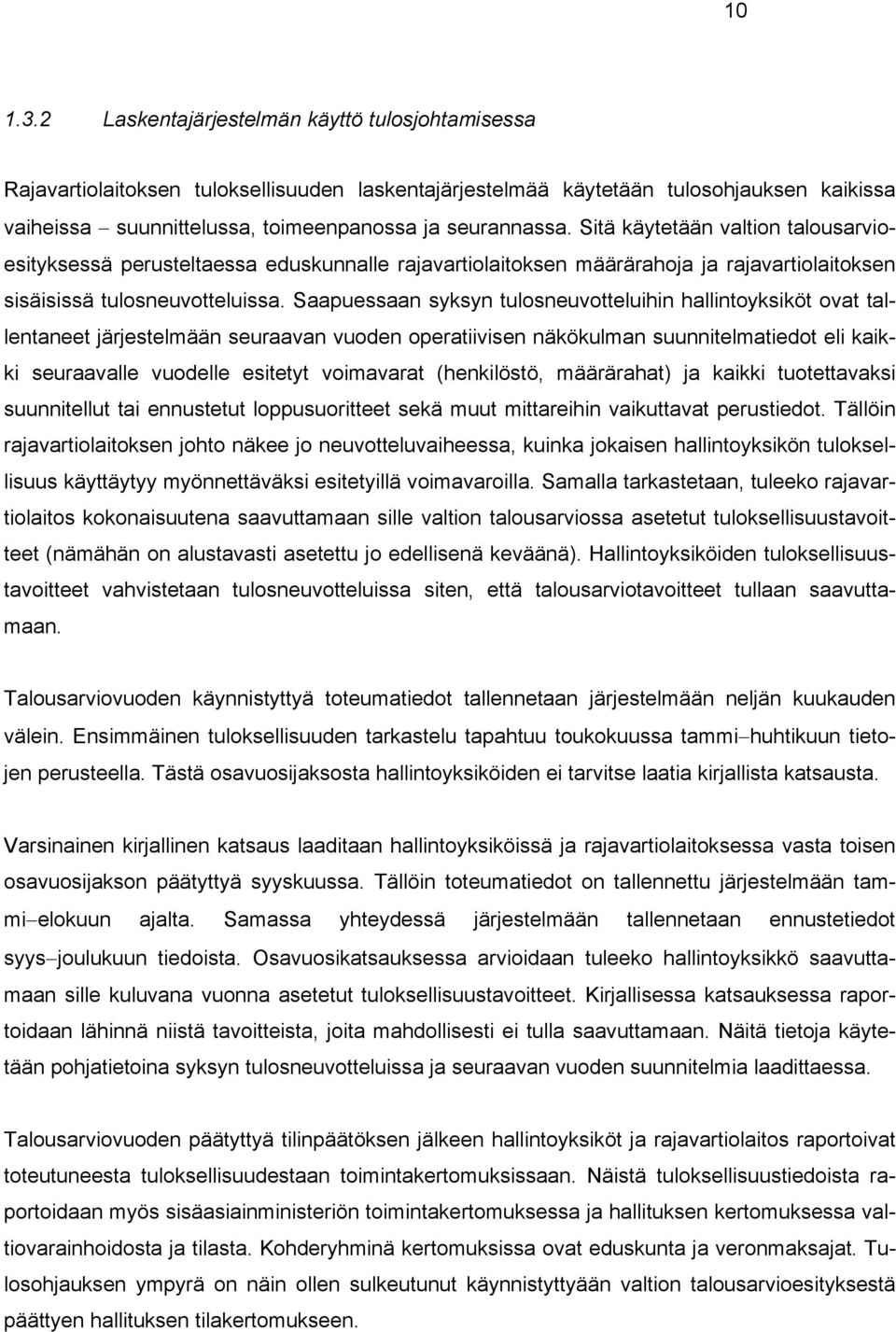 10

1.3.2 Laskentajärjestelmän käyttö tulosjohtamisessa

Rajavartiolaitoksen tuloksellisuuden laskentajärjestelmää käytetään tulosohjauksen kaikissa vaiheissa – suunnittelussa, toimeenpanossa ja seurannassa. Sitä käytetään valtion talousarvioesityksessä perusteltaessa eduskunnalle rajavartiolaitoksen määrärahoja ja rajavartiolaitoksen sisäisissä tulosneuvotteluissa. Saapuessaan syksyn tulosneuvotteluihin hallintoyksiköt ovat tallentaneet järjestelmään seuraavan vuoden operatiivisen näkökulman suunnitelmatiedot eli kaikki seuraavalle vuodelle esitetyt voimavarat (henkilöstö, määrärahat) ja kaikki tuotettavaksi suunnitellut tai ennustetut loppusuoritteet sekä muut mittareihin vaikuttavat perustiedot. Tällöin rajavartiolaitoksen johto näkee jo neuvotteluvaiheessa, kuinka jokaisen hallintoyksikön tuloksellisuus käyttäytyy myönnettäväksi esitetyillä voimavaroilla. Samalla tarkastetaan, tuleeko rajavartiolaitos kokonaisuutena saavuttamaan sille valtion talousarviossa asetetut tuloksellisuustavoitteet (nämähän on alustavasti asetettu jo edellisenä keväänä). Hallintoyksiköiden tuloksellisuustavoitteet vahvistetaan tulosneuvotteluissa siten, että talousarviotavoitteet tullaan saavuttamaan.

Talousarviovuoden käynnistyttyä toteumatiedot tallennetaan järjestelmään neljän kuukauden välein. Ensimmäinen tuloksellisuuden tarkastelu tapahtuu toukokuussa tammi–huhtikuun tietojen perusteella. Tästä osavuosijaksosta hallintoyksiköiden ei tarvitse laatia kirjallista katsausta.

Varsinainen kirjallinen katsaus laaditaan hallintoyksiköissä ja rajavartiolaitoksessa vasta toisen osavuosijakson päätyttyä syyskuussa. Tällöin toteumatiedot on tallennettu järjestelmään tammi–elokuun ajalta. Samassa yhteydessä järjestelmään tallennetaan ennustetiedot syys–joulukuun tiedoista. Osavuosikatsauksessa arvioidaan tuleeko hallintoyksikkö saavuttamaan sille kuluvana vuonna asetetut tuloksellisuustavoitteet. Kirjallisessa katsauksessa raportoidaan lähinnä niistä tavoitteista, joita mahdollisesti ei tulla saavuttamaan. Näitä tietoja käytetään pohjatietoina syksyn tulosneuvotteluissa ja seuraavan vuoden suunnitelmia laadittaessa.

Talousarviovuoden päätyttyä tilinpäätöksen jälkeen hallintoyksiköt ja rajavartiolaitos raportoivat toteutuneesta tuloksellisuudestaan toimintakertomuksissaan. Näistä tuloksellisuustiedoista raportoidaan myös sisäasiainministeriön toimintakertomuksessa ja hallituksen kertomuksessa valtiovarainhoidosta ja tilasta. Kohderyhminä kertomuksissa ovat eduskunta ja veronmaksajat. Tulosohjauksen ympyrä on näin ollen sulkeutunut käynnistyttyään valtion talousarvioesityksestä päättyen hallituksen tilakertomukseen.